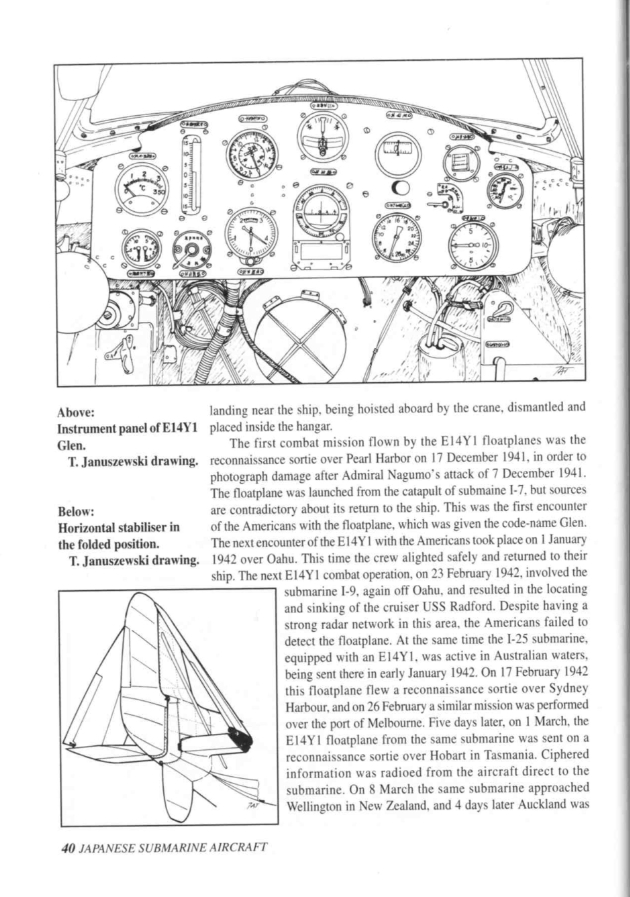 Above:
Instrument panel of E14Y1 Glen.
T. Januszewski drawing.

Below:
Horizontal stabiliser in the folded position.
T. Januszewski drawing.

landing near the ship, being hoisted aboard by the crane, dismantled and placed inside the hangar.

The first combat mission flown by the E14Y1 floatplanes was the reconnaissance sortie over Pearl Harbor on 17 December 1941, in order to photograph damage after Admiral Nagumo's attack of 7 December 1941. The floatplane was launched from the catapult of submaine I-7, but sources are contradictory about its return to the ship. This was the first encounter of the Americans with the floatplane, which was given the code-name Glen. The next encounter of the E14Y1 with the Americans took place on 1 January 1942 over Oahu. This time the crew alighted safely and returned to their ship. The next E14Y1 combat operation, on 23 February 1942, involved the submarine I-9, again off Oahu, and resulted in the locating and sinking of the cruiser USS Radford. Despite having a strong radar network in this area, the Americans failed to detect the floatplane. At the same time the I-25 submarine, equipped with an E14Y1, was active in Australian waters, being sent there in early January 1942. On 17 February 1942 this floatplane flew a reconnaissance sortie over Sydney Harbour, and on 26 February a similar mission was performed over the port of Melbourne. Five days later, on 1 March, the E14Y1 floatplane from the same submarine was sent on a reconnaissance sortie over Hobart in Tasmania. Ciphered information was radioed from the aircraft direct to the submarine. On 8 March the same submarine approached Wellington in New Zealand, and 4 days later Auckland was

40 JAPANESE SUBMARINE AIRCRAFT